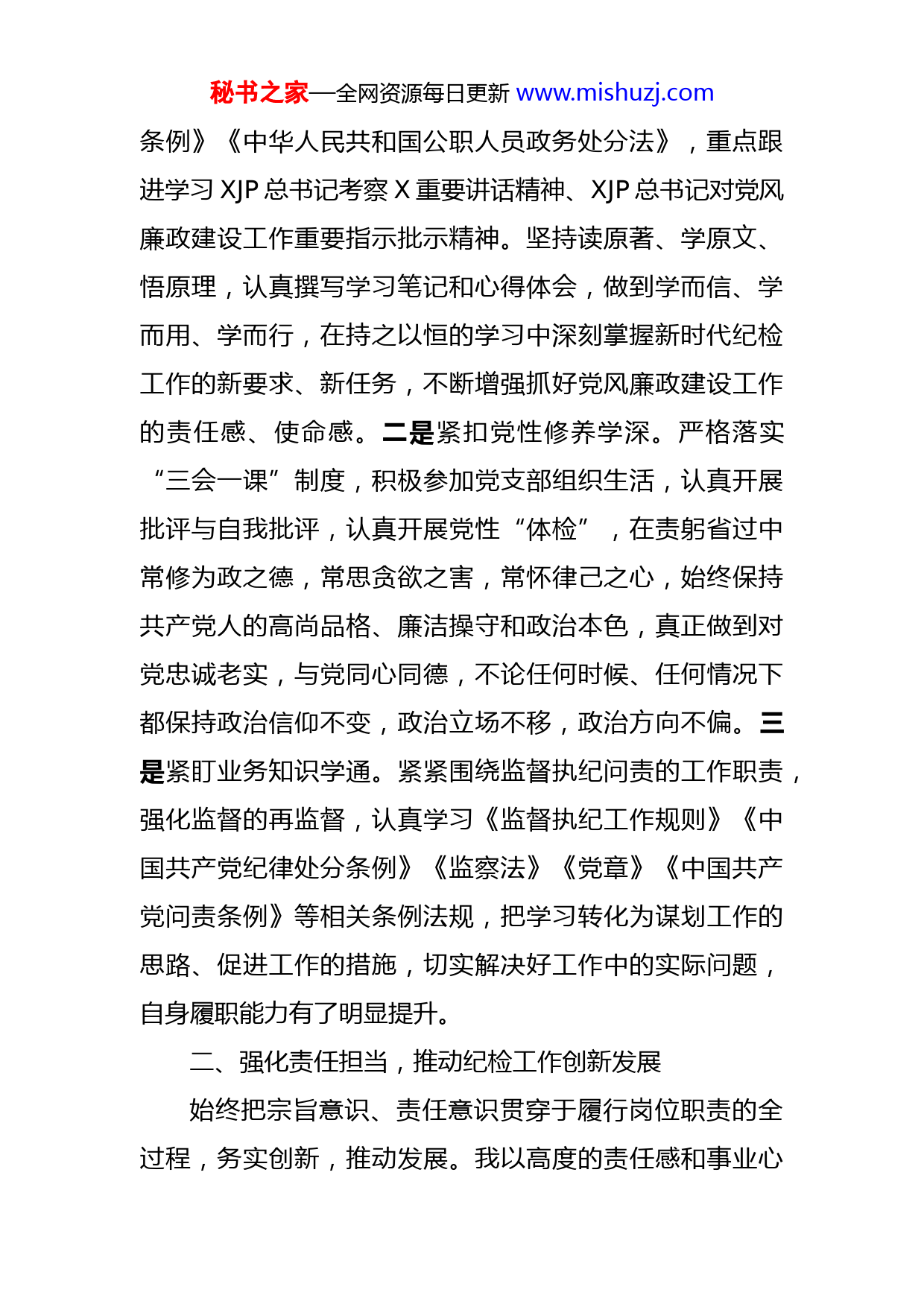 秘书之家—全网资源每日更新 www.mishuzj.com

条例》《中华人民共和国公职人员政务处分法》，重点跟进学习 XJP 总书记考察 X 重要讲话精神、XJP 总书记对党风廉政建设工作重要指示批示精神。坚持读原著、学原文、悟原理，认真撰写学习笔记和心得体会，做到学而信、学而用、学而行，在持之以恒的学习中深刻掌握新时代纪检工作的新要求、新任务，不断增强抓好党风廉政建设工作的责任感、使命感。二是紧扣党性修养学深。严格落实“三会一课”制度，积极参加党支部组织生活，认真开展批评与自我批评，认真开展党性“体检”，在责躬省过中常修为政之德，常思贪欲之害，常怀律己之心，始终保持共产党人的高尚品格、廉洁操守和政治本色，真正做到对党忠诚老实，与党同心同德，不论任何时候、任何情况下都保持政治信仰不变，政治立场不移，政治方向不偏。三是紧盯业务知识学通。紧紧围绕监督执纪问责的工作职责，强化监督的再监督，认真学习《监督执纪工作规则》《中国共产党纪律处分条例》《监察法》《党章》《中国共产党问责条例》等相关条例法规，把学习转化为谋划工作的思路、促进工作的措施，切实解决好工作中的实际问题，自身履职能力有了明显提升。

二、强化责任担当，推动纪检工作创新发展

始终把宗旨意识、责任意识贯穿于履行岗位职责的全过程，务实创新，推动发展。我以高度的责任感和事业心